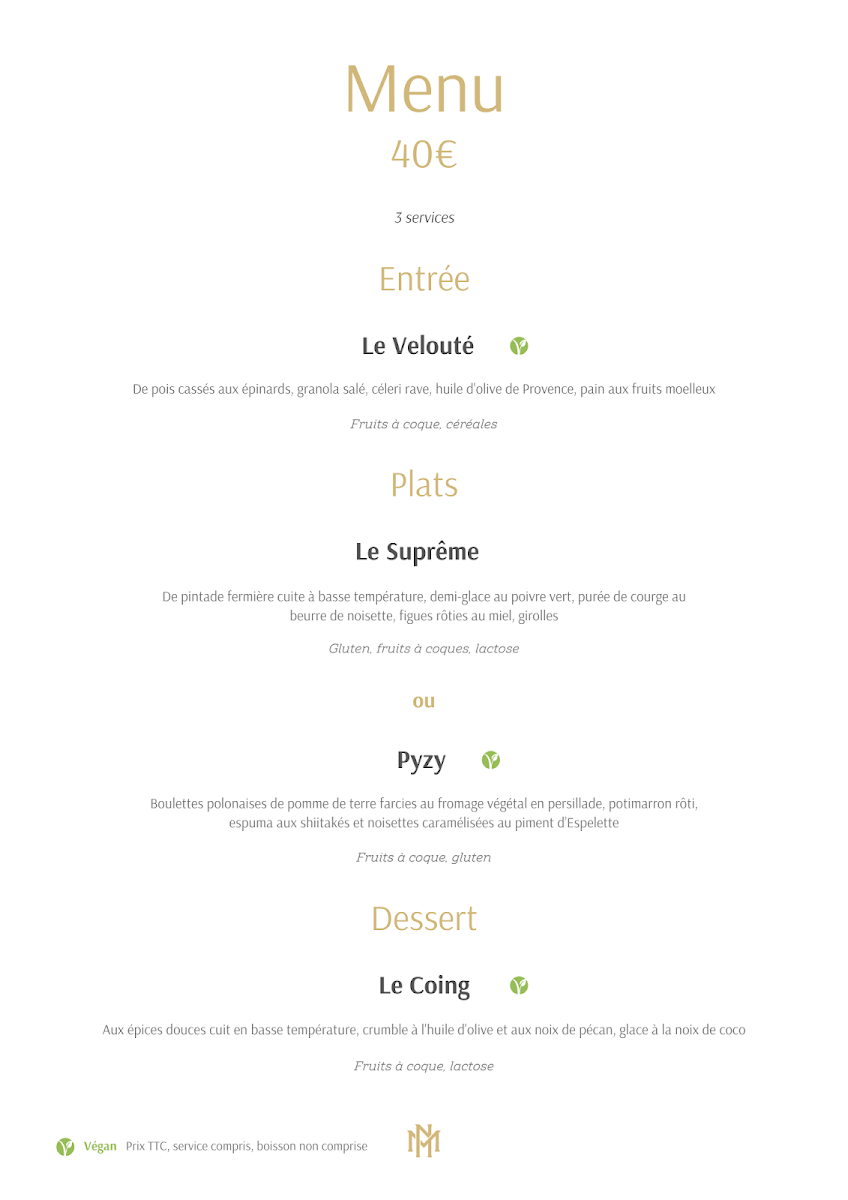 Menu
40€

3 services

Entrée

Le Velouté

De pois cassés aux épinards, granola salé, céleri rave, huile d'olive de Provence, pain aux fruits moelleux

Fruits à coque, céréales

Plats

Le Suprême

De pintade fermière cuite à basse température, demi-glace au poivre vert, purée de courge au beurre de noisette, figues rôties au miel, girolles

Gluten, fruits à coques, lactose

ou

Pyzy

Boulettes polonaises de pomme de terre farcies au fromage végétal en persillade, potimarron rôti, espuma aux shiitakés et noisettes caramélisées au piment d'Espelette

Fruits à coque, gluten

Dessert

Le Coing

Aux épices douces cuit en basse température, crumble à l'huile d'olive et aux noix de pécan, glace à la noix de coco

Fruits à coque, lactose

Végan Prix TTC, service compris, boisson non comprise

MN